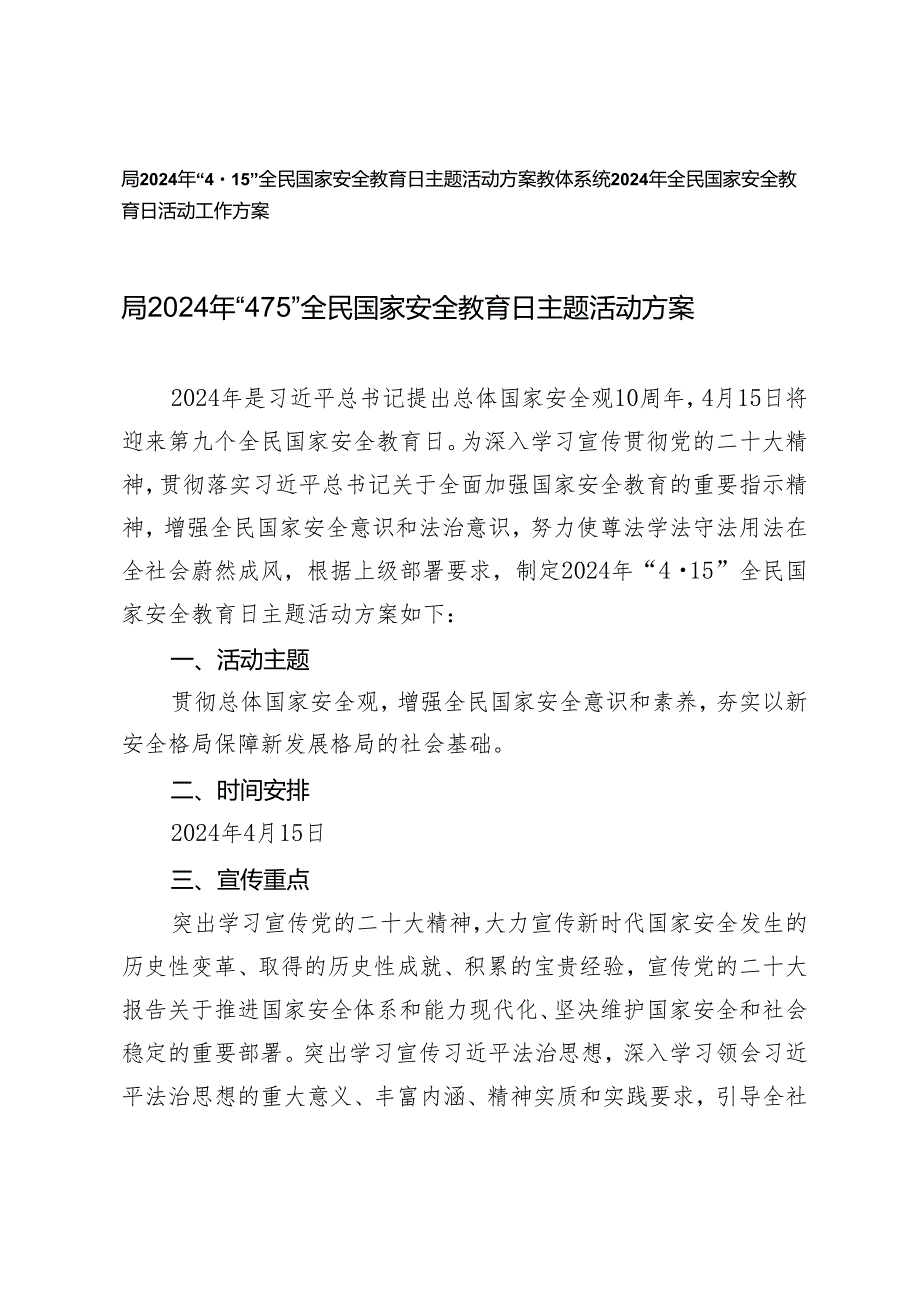 局2024年“4·15”全民国家安全教育日主题活动方案教体系统2024年全民国家安全教育日活动工作方案

局2024年“475”全民国家安全教育日主题活动方案

2024年是习近平总书记提出总体国家安全观10周年，4月15日将迎来第九个全民国家安全教育日。为深入学习宣传贯彻党的二十大精神，贯彻落实习近平总书记关于全面加强国家安全教育的重要指示精神，增强全民国家安全意识和法治意识，努力使尊法学法守法用法在全社会蔚然成风，根据上级部署要求，制定2024年“4·15”全民国家安全教育日主题活动方案如下：

一、活动主题

贯彻总体国家安全观，增强全民国家安全意识和素养，夯实以新安全格局保障新发展格局的社会基础。

二、时间安排

2024年4月15日

三、宣传重点

突出学习宣传党的二十大精神，大力宣传新时代国家安全发生的历史性变革、取得的历史性成就、积累的宝贵经验，宣传党的二十大报告关于推进国家安全体系和能力现代化、坚决维护国家安全和社会稳定的重要部署。突出学习宣传习近平法治思想，深入学习领会习近平法治思想的重大意义、丰富内涵、精神实质和实践要求，引导全社